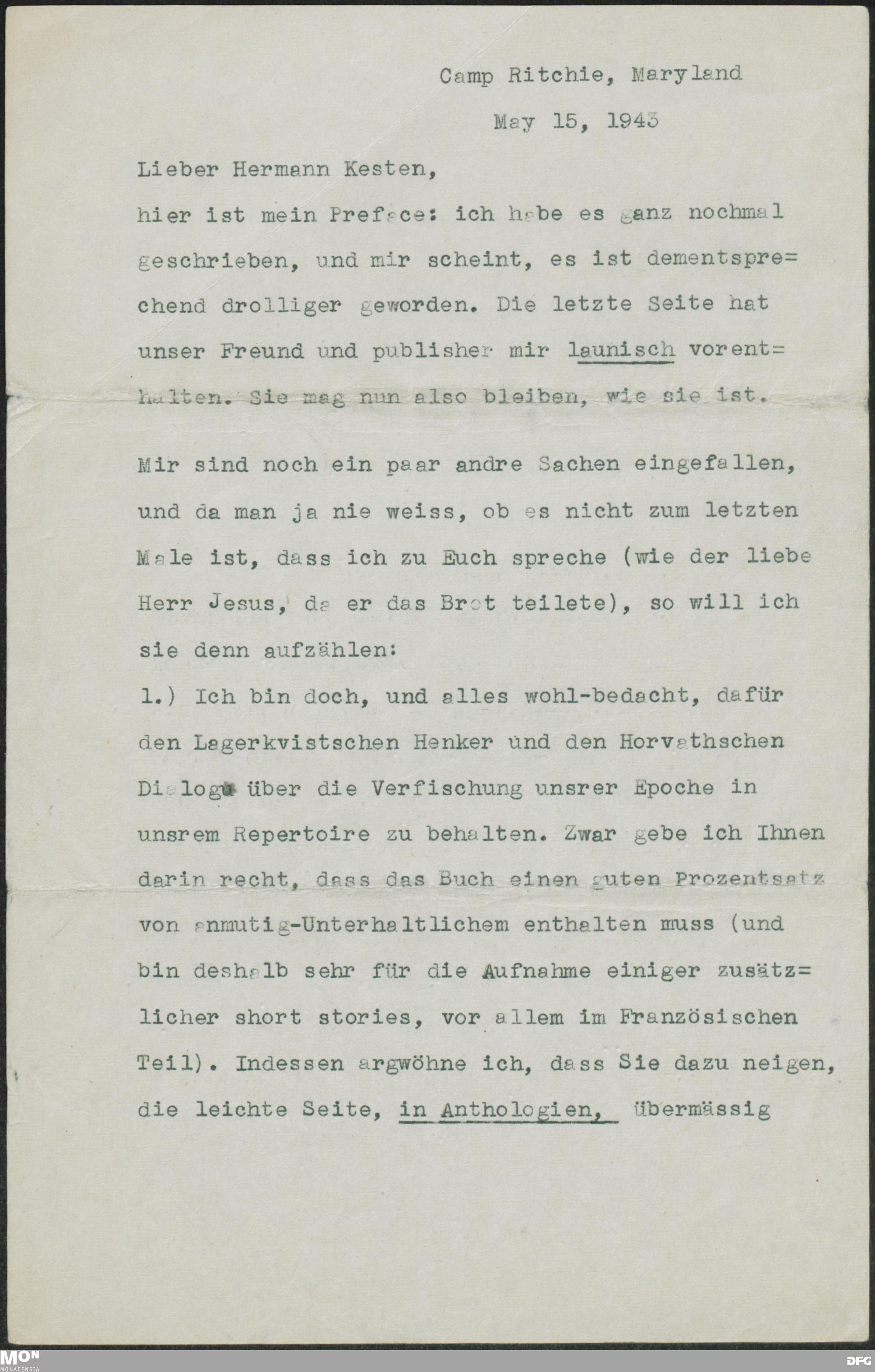 Camp Ritchie, Maryland

May 15, 1943

Lieber Hermann Kesten,

hier ist mein Preface: ich habe es ganz nochmal geschrieben, und mir scheint, es ist dementsprechend drolliger geworden. Die letzte Seite hat unser Freund und publisher mir launisch vorenthalten. Sie mag nun also bleiben, wie sie ist.

Mir sind noch ein paar andre Sachen eingefallen, und da man ja nie weiss, ob es nicht zum letzten Male ist, dass ich zu Euch spreche (wie der liebe Herr Jesus, da er das Brot teilete), so will ich sie denn aufzählen:
1.) Ich bin doch, und alles wohl-bedacht, dafür den Lagerkvistschen Henker und den Horvathschen Dialog über die Verfischung unsrer Epoche in unsrem Repertoire zu behalten. Zwar gebe ich Ihnen darin recht, dass das Buch einen guten Prozentsatz von anmutig-Unterhaltlichem enthalten muss (und bin deshalb sehr für die Aufnahme einiger zusätzlicher short stories, vor allem im Französischen Teil). Indessen argwöhne ich, dass Sie dazu neigen, die leichte Seite, in Anthologien, übermässig

MON
MONACENSIA

DFG